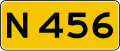 N 456